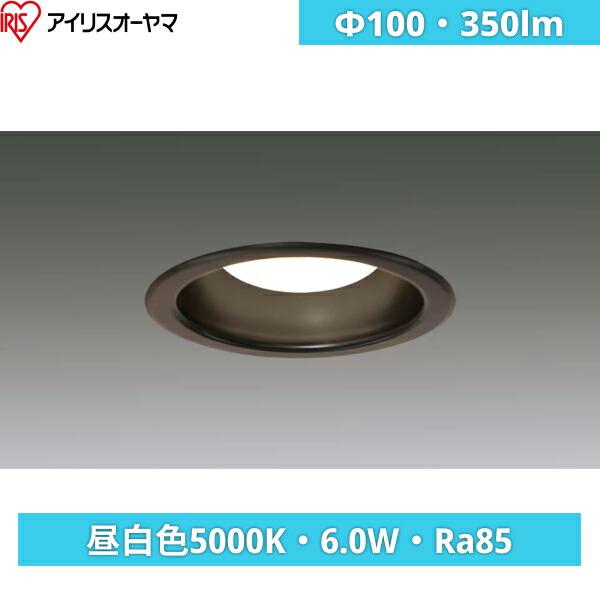 IRIS アイリスオーヤマ

Φ100・350lm

昼白色5000K・6.0W・Ra85